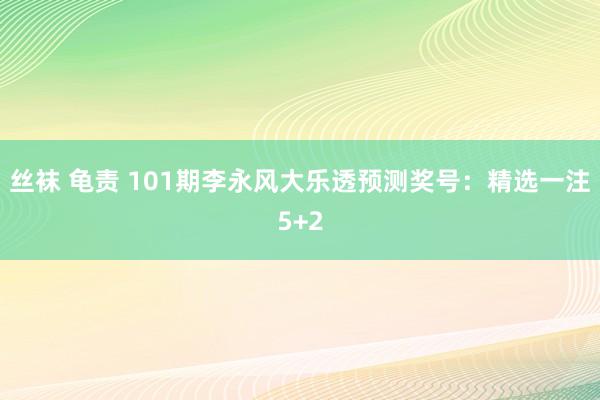 丝袜 龟责 101期李永风大乐透预测奖号：精选一注5+2